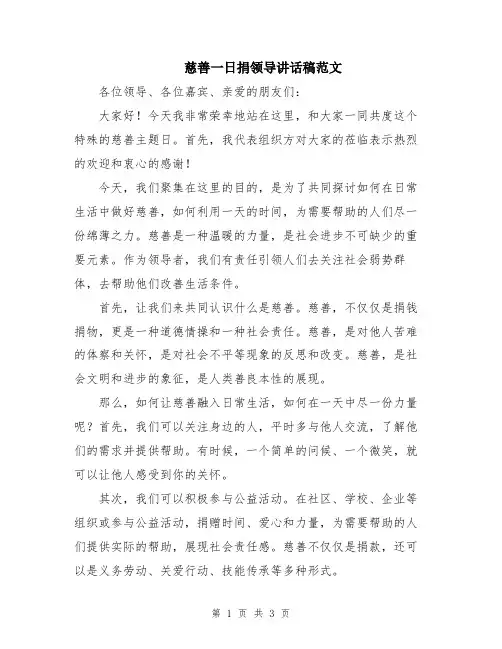 慈善一日捐领导讲话稿范文

各位领导、各位嘉宾、亲爱的朋友们：

大家好！今天我非常荣幸地站在这里，和大家一同共度这个特殊的慈善主题日。首先，我代表组织方对大家的莅临表示热烈的欢迎和衷心的感谢！

今天，我们聚集在这里的目的，是为了共同探讨如何在日常生活中做好慈善，如何利用一天的时间，为需要帮助的人们尽一份绵薄之力。慈善是一种温暖的力量，是社会进步不可缺少的重要元素。作为领导者，我们有责任引领人们去关注社会弱势群体，去帮助他们改善生活条件。

首先，让我们来共同认识什么是慈善。慈善，不仅仅是捐钱捐物，更是一种道德情操和一种社会责任。慈善，是对他人苦难的体察和关怀，是对社会不平等现象的反思和改变。慈善，是社会文明和进步的象征，是人类善良本性的展现。

那么，如何让慈善融入日常生活，如何在一天中尽一份力量呢？首先，我们可以关注身边的人，平时多与他人交流，了解他们的需求并提供帮助。有时候，一个简单的问候、一个微笑，就可以让他人感受到你的关怀。

其次，我们可以积极参与公益活动。在社区、学校、企业等组织或参与公益活动，捐赠时间、爱心和力量，为需要帮助的人们提供实际的帮助，展现社会责任感。慈善不仅仅是捐款，还可以是义务劳动、关爱行动、技能传承等多种形式。

第 1 页 共 3 页